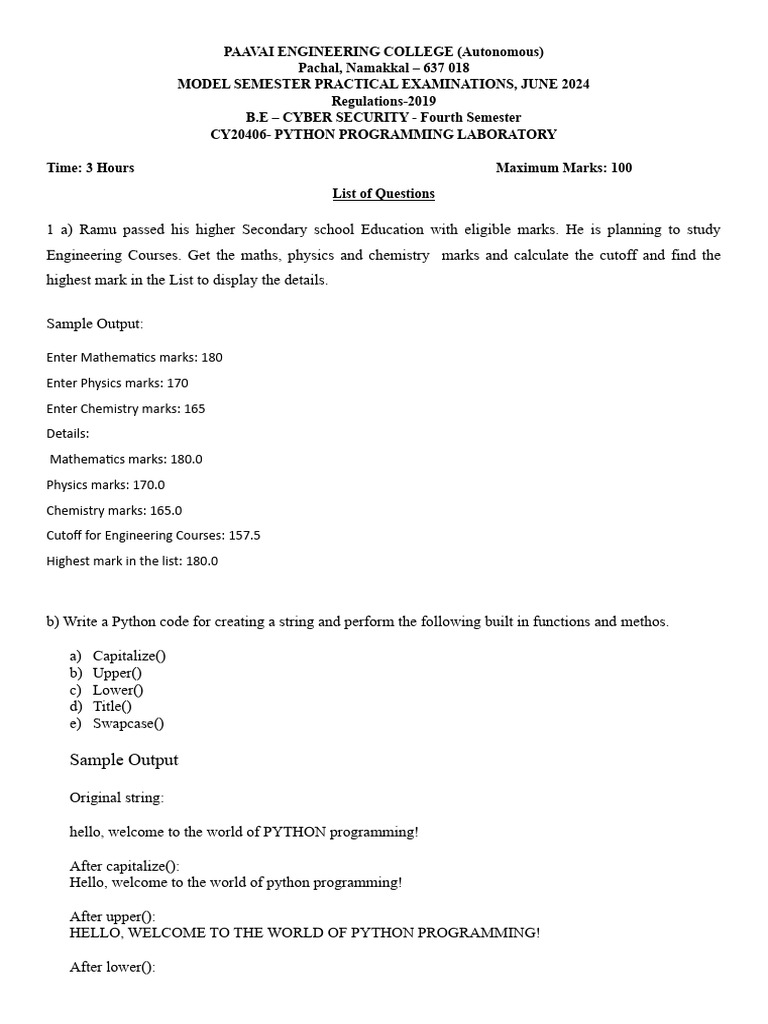 PAAVAI ENGINEERING COLLEGE (Autonomous)
Pachal, Namakkal – 637 018
MODEL SEMESTER PRACTICAL EXAMINATIONS, JUNE 2024
Regulations-2019
B.E – CYBER SECURITY - Fourth Semester
CY20406- PYTHON PROGRAMMING LABORATORY

Time: 3 Hours Maximum Marks: 100

List of Questions

1 a) Ramu passed his higher Secondary school Education with eligible marks. He is planning to study Engineering Courses. Get the maths, physics and chemistry marks and calculate the cutoff and find the highest mark in the List to display the details.

Sample Output:

Enter Mathematics marks: 180

Enter Physics marks: 170

Enter Chemistry marks: 165

Details:

Mathematics marks: 180.0

Physics marks: 170.0

Chemistry marks: 165.0

Cutoff for Engineering Courses: 157.5

Highest mark in the list: 180.0

b) Write a Python code for creating a string and perform the following built in functions and methos.

a) Capitalize()
b) Upper()
c) Lower()
d) Title()
e) Swapcase()

Sample Output

Original string:

hello, welcome to the world of PYTHON programming!

After capitalize():
Hello, welcome to the world of python programming!

After upper():
HELLO, WELCOME TO THE WORLD OF PYTHON PROGRAMMING!

After lower():